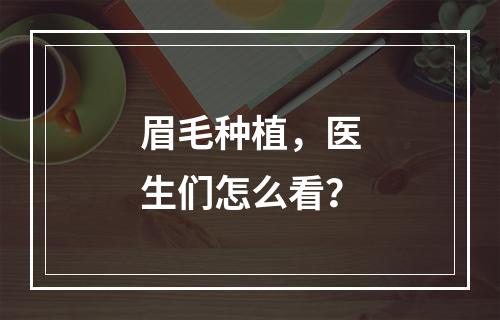 眉毛种植，医生们怎么看？